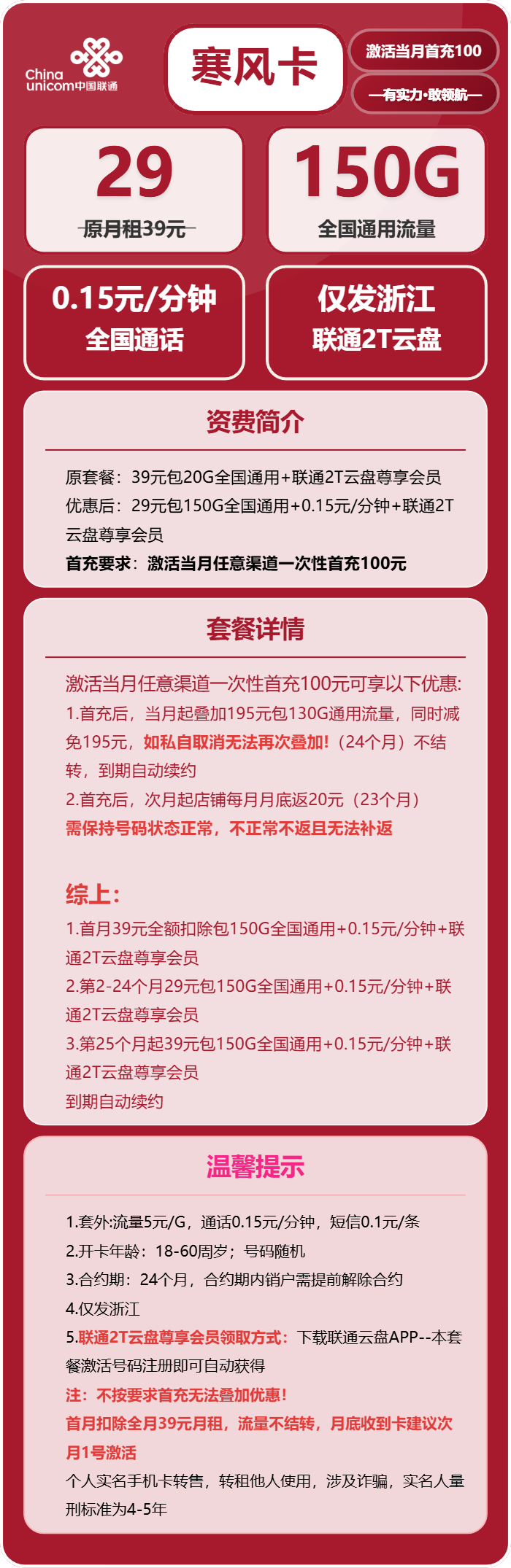 China unicom中国联通

寒风卡

激活当月首充100

—有实力·敢领航—

29
原月租39元

150G
全国通用流量

0.15元/分钟
全国通话

仅发浙江
联通2T云盘

资费简介

原套餐：39元包20G全国通用+联通2T云盘尊享会员
优惠后：29元包150G全国通用+0.15元/分钟+联通2T云盘尊享会员
首充要求：激活当月任意渠道一次性首充100元

套餐详情

激活当月任意渠道一次性首充100元可享以下优惠:
1.首充后，当月起叠加195元包130G通用流量，同时减免195元，如私自取消无法再次叠加!（24个月）不结转，到期自动续约
2.首充后，次月起店铺每月月底返20元（23个月）
需保持号码状态正常，不正常不返且无法补返

综上:
1.首月39元全额扣除包150G全国通用+0.15元/分钟+联通2T云盘尊享会员
2.第2-24个月29元包150G全国通用+0.15元/分钟+联通2T云盘尊享会员
3.第25个月起39元包150G全国通用+0.15元/分钟+联通2T云盘尊享会员
到期自动续约

温馨提示

1.套外:流量5元/G，通话0.15元/分钟，短信0.1元/条
2.开卡年龄：18-60周岁；号码随机
3.合约期：24个月，合约期内销户需提前解除合约
4.仅发浙江
5.联通2T云盘尊享会员领取方式：下载联通云盘APP--本套餐激活号码注册即可自动获得
注：不按要求首充无法叠加优惠!
首月扣除全月39元月租，流量不结转，月底收到卡建议次月1号激活
个人实名手机卡转售，转租他人使用，涉及诈骗，实名人量刑标准为4-5年